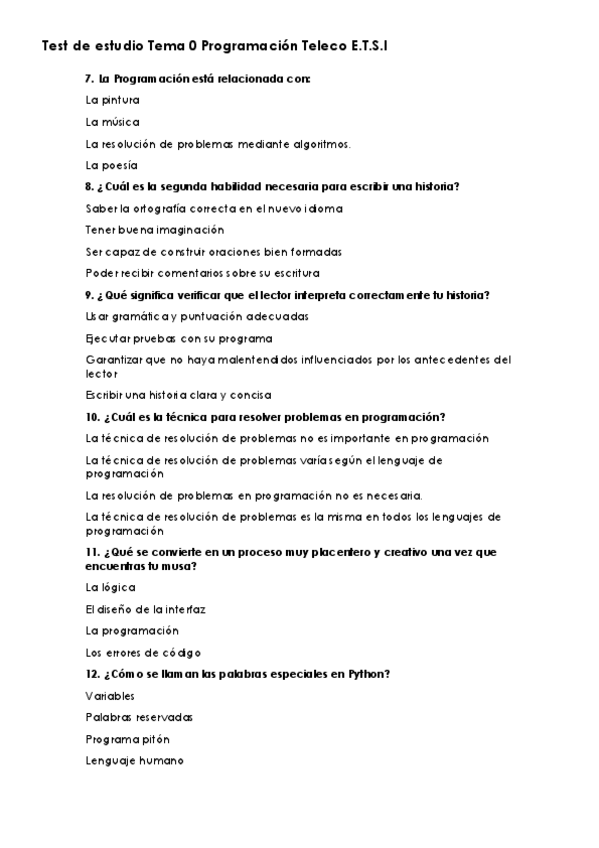 Test de estudio Tema 0 Programación Teleco E.T.S.I

7. La Programación está relacionada con:

La pintura

La música

La resolución de problemas mediante algoritmos.

La poesía

8. ¿Cuál es la segunda habilidad necesaria para escribir una historia?

Saber la ortografía correcta en el nuevo idioma

Tener buena imaginación

Ser capaz de construir oraciones bien formadas

Poder recibir comentarios sobre su escritura

9. ¿Qué significa verificar que el lector interpreta correctamente tu historia?

Usar gramática y puntuación adecuadas

Ejecutar pruebas con su programa

Garantizar que no haya malentendidos influenciados por los antecedentes del lector

Escribir una historia clara y concisa

10. ¿Cuál es la técnica para resolver problemas en programación?

La técnica de resolución de problemas no es importante en programación

La técnica de resolución de problemas varía según el lenguaje de programación

La resolución de problemas en programación no es necesaria.

La técnica de resolución de problemas es la misma en todos los lenguajes de programación

11. ¿Qué se convierte en un proceso muy placentero y creativo una vez que encuentras tu musa?

La lógica

El diseño de la interfaz

La programación

Los errores de código

12. ¿Cómo se llaman las palabras especiales en Python?

Variables

Palabras reservadas

Programa pitón

Lenguaje humano